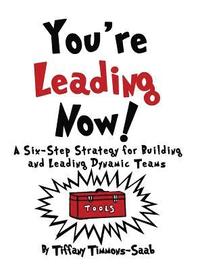 You're Leading Now!

A Six-Step Strategy for Building and Leading Dynamic Teams

TOOLS

By Tiffany Timmons-Saab